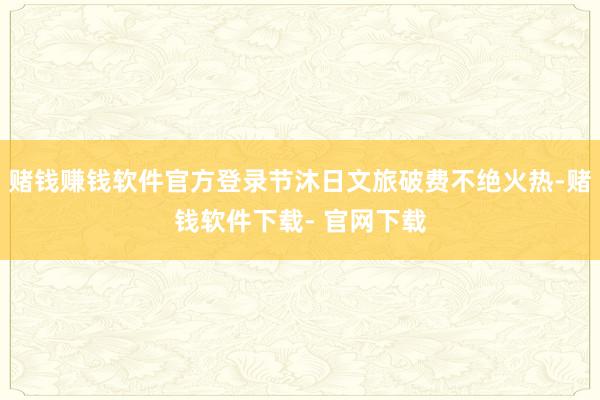 赌钱赚钱软件官方登录节沐日文旅破费不绝火热-赌钱软件下载- 官网下载